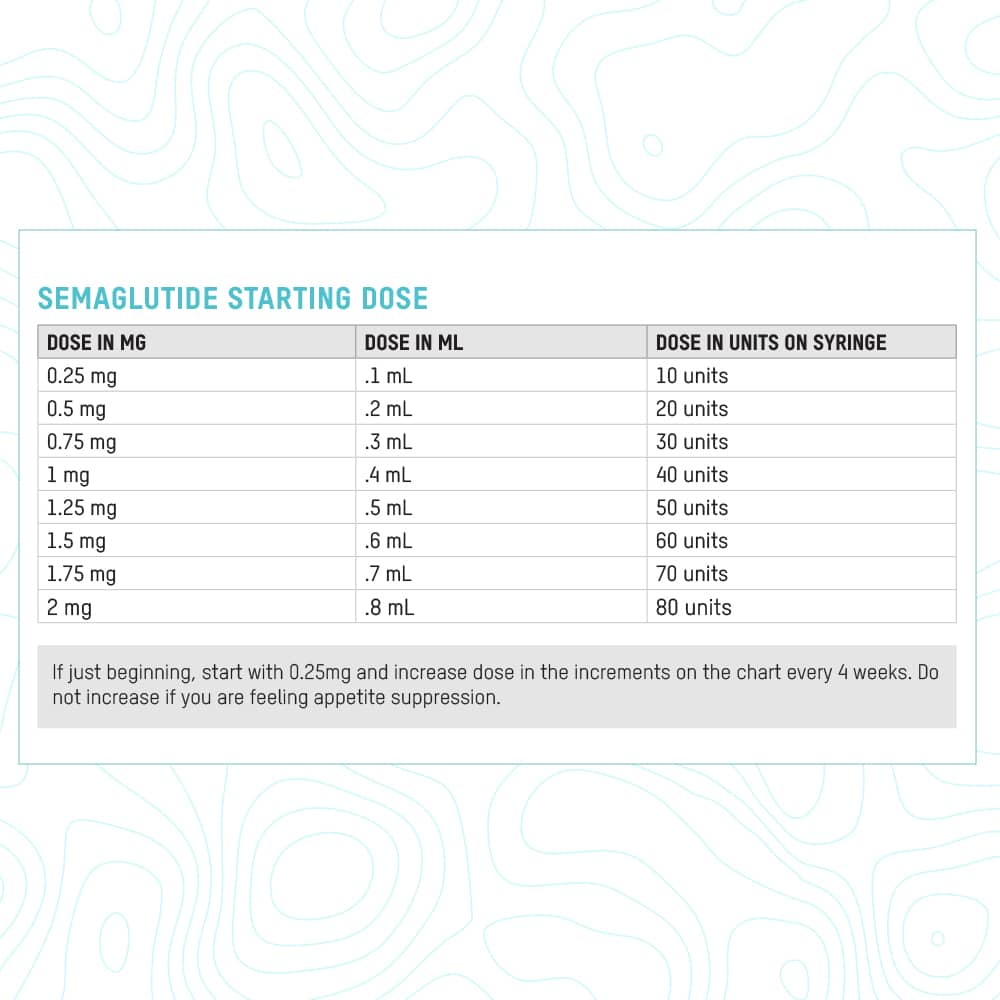 SEMAGLUTIDE STARTING DOSE

| DOSE IN MG | DOSE IN ML | DOSE IN UNITS ON SYRINGE |
|---|---|---|
| 0.25 mg | .1 mL | 10 units |
| 0.5 mg | .2 mL | 20 units |
| 0.75 mg | .3 mL | 30 units |
| 1 mg | .4 mL | 40 units |
| 1.25 mg | .5 mL | 50 units |
| 1.5 mg | .6 mL | 60 units |
| 1.75 mg | .7 mL | 70 units |
| 2 mg | .8 mL | 80 units |

If just beginning, start with 0.25mg and increase dose in the increments on the chart every 4 weeks. Do not increase if you are feeling appetite suppression.